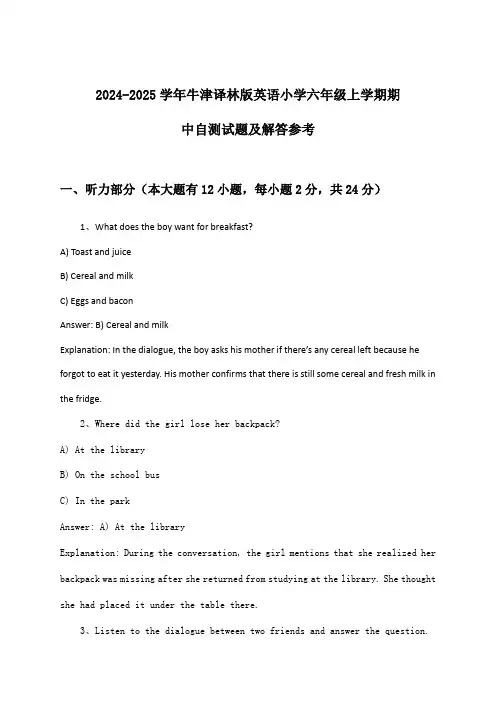 2024-2025 学年牛津译林版英语小学六年级上学期期中自测试题及解答参考

一、听力部分（本大题有 12 小题，每小题 2 分，共 24 分）

1、What does the boy want for breakfast?

A) Toast and juice

B) Cereal and milk

C) Eggs and bacon

Answer: B) Cereal and milk

Explanation: In the dialogue, the boy asks his mother if there's any cereal left because he forgot to eat it yesterday. His mother confirms that there is still some cereal and fresh milk in the fridge.

2、Where did the girl lose her backpack?

A) At the library

B) On the school bus

C) In the park

Answer: A) At the library

Explanation: During the conversation, the girl mentions that she realized her backpack was missing after she returned from studying at the library. She thought she had placed it under the table there.

3、Listen to the dialogue between two friends and answer the question.